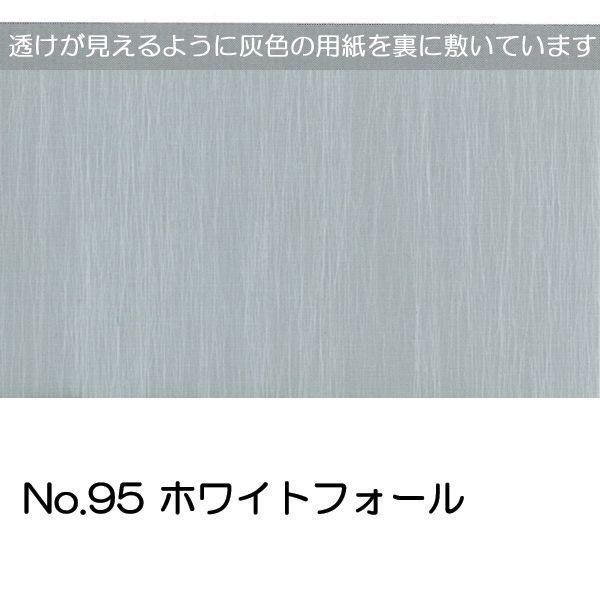 透けが見えるように灰色の用紙を裏に敷いています

No.95 ホワイトフォール